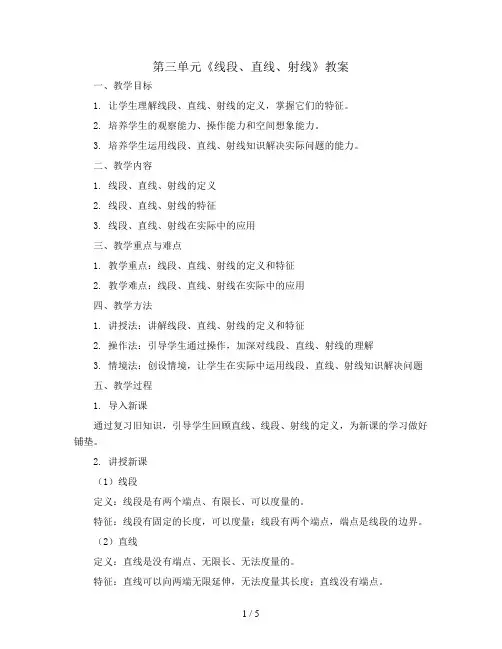 第三单元《线段、直线、射线》教案

一、教学目标

1. 让学生理解线段、直线、射线的定义，掌握它们的特征。

2. 培养学生的观察能力、操作能力和空间想象能力。

3. 培养学生运用线段、直线、射线知识解决实际问题的能力。

二、教学内容

1. 线段、直线、射线的定义

2. 线段、直线、射线的特征

3. 线段、直线、射线在实际中的应用

三、教学重点与难点

1. 教学重点：线段、直线、射线的定义和特征

2. 教学难点：线段、直线、射线在实际中的应用

四、教学方法

1. 讲授法：讲解线段、直线、射线的定义和特征

2. 操作法：引导学生通过操作，加深对线段、直线、射线的理解

3. 情境法：创设情境，让学生在实际中运用线段、直线、射线知识解决问题

五、教学过程

1. 导入新课

通过复习旧知识，引导学生回顾直线、线段、射线的定义，为新课的学习做好铺垫。

2. 讲授新课

（1）线段

定义：线段是有两个端点、有限长、可以度量的。

特征：线段有固定的长度，可以度量；线段有两个端点，端点是线段的边界。

（2）直线

定义：直线是没有端点、无限长、无法度量的。

特征：直线可以向两端无限延伸，无法度量其长度；直线没有端点。

1 / 5